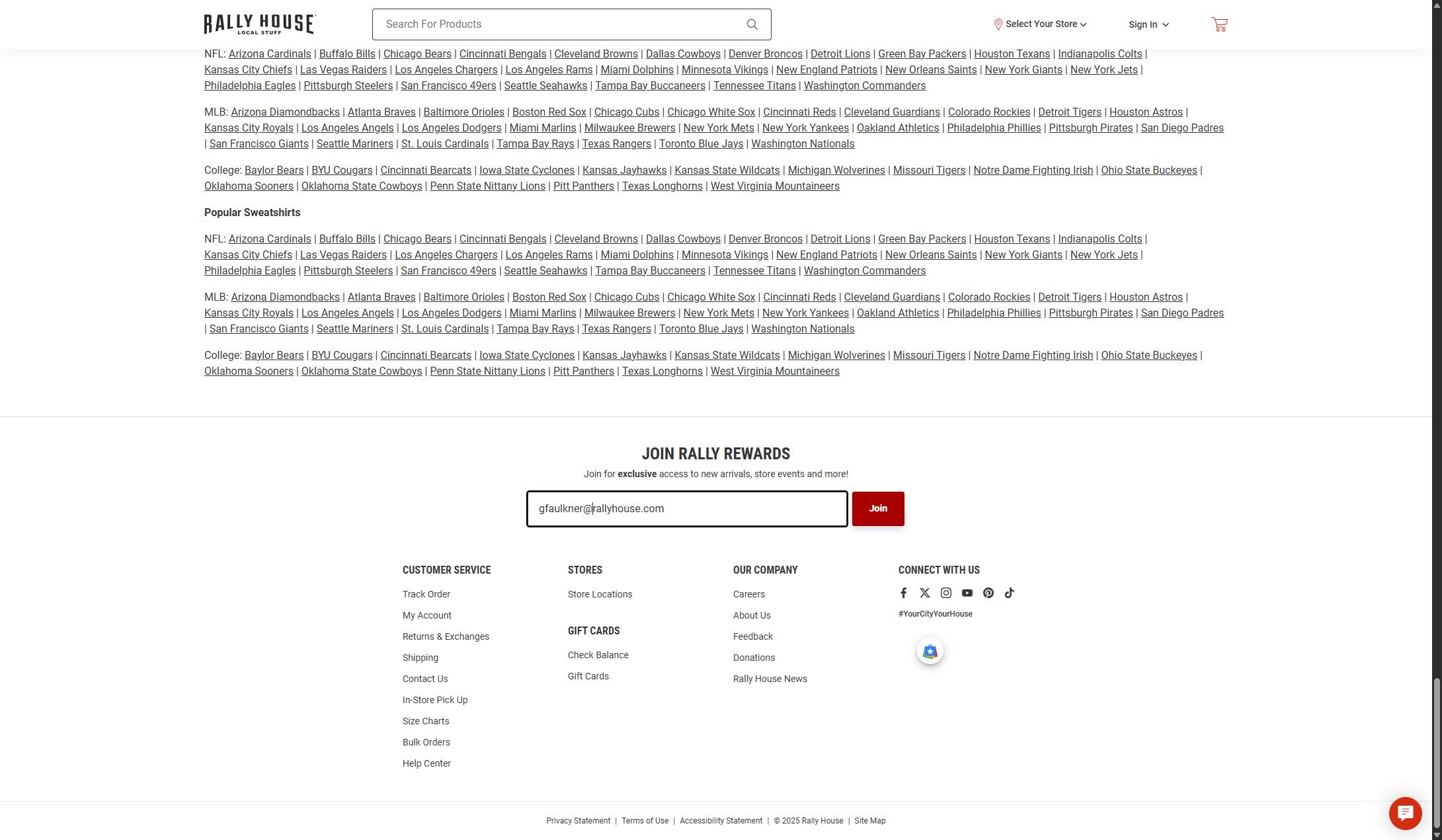 RALLY HOUSE
LOCAL STUFF

Search For Products

Select Your Store

Sign In

NFL: Arizona Cardinals | Buffalo Bills | Chicago Bears | Cincinnati Bengals | Cleveland Browns | Dallas Cowboys | Denver Broncos | Detroit Lions | Green Bay Packers | Houston Texans | Indianapolis Colts | Kansas City Chiefs | Las Vegas Raiders | Los Angeles Chargers | Los Angeles Rams | Miami Dolphins | Minnesota Vikings | New England Patriots | New Orleans Saints | New York Giants | New York Jets | Philadelphia Eagles | Pittsburgh Steelers | San Francisco 49ers | Seattle Seahawks | Tampa Bay Buccaneers | Tennessee Titans | Washington Commanders

MLB: Arizona Diamondbacks | Atlanta Braves | Baltimore Orioles | Boston Red Sox | Chicago Cubs | Chicago White Sox | Cincinnati Reds | Cleveland Guardians | Colorado Rockies | Detroit Tigers | Houston Astros | Kansas City Royals | Los Angeles Angels | Los Angeles Dodgers | Miami Marlins | Milwaukee Brewers | New York Mets | New York Yankees | Oakland Athletics | Philadelphia Phillies | Pittsburgh Pirates | San Diego Padres | San Francisco Giants | Seattle Mariners | St. Louis Cardinals | Tampa Bay Rays | Texas Rangers | Toronto Blue Jays | Washington Nationals

College: Baylor Bears | BYU Cougars | Cincinnati Bearcats | Iowa State Cyclones | Kansas Jayhawks | Kansas State Wildcats | Michigan Wolverines | Missouri Tigers | Notre Dame Fighting Irish | Ohio State Buckeyes | Oklahoma Sooners | Oklahoma State Cowboys | Penn State Nittany Lions | Pitt Panthers | Texas Longhorns | West Virginia Mountaineers

Popular Sweatshirts

NFL: Arizona Cardinals | Buffalo Bills | Chicago Bears | Cincinnati Bengals | Cleveland Browns | Dallas Cowboys | Denver Broncos | Detroit Lions | Green Bay Packers | Houston Texans | Indianapolis Colts | Kansas City Chiefs | Las Vegas Raiders | Los Angeles Chargers | Los Angeles Rams | Miami Dolphins | Minnesota Vikings | New England Patriots | New Orleans Saints | New York Giants | New York Jets | Philadelphia Eagles | Pittsburgh Steelers | San Francisco 49ers | Seattle Seahawks | Tampa Bay Buccaneers | Tennessee Titans | Washington Commanders

MLB: Arizona Diamondbacks | Atlanta Braves | Baltimore Orioles | Boston Red Sox | Chicago Cubs | Chicago White Sox | Cincinnati Reds | Cleveland Guardians | Colorado Rockies | Detroit Tigers | Houston Astros | Kansas City Royals | Los Angeles Angels | Los Angeles Dodgers | Miami Marlins | Milwaukee Brewers | New York Mets | New York Yankees | Oakland Athletics | Philadelphia Phillies | Pittsburgh Pirates | San Diego Padres | San Francisco Giants | Seattle Mariners | St. Louis Cardinals | Tampa Bay Rays | Texas Rangers | Toronto Blue Jays | Washington Nationals

College: Baylor Bears | BYU Cougars | Cincinnati Bearcats | Iowa State Cyclones | Kansas Jayhawks | Kansas State Wildcats | Michigan Wolverines | Missouri Tigers | Notre Dame Fighting Irish | Ohio State Buckeyes | Oklahoma Sooners | Oklahoma State Cowboys | Penn State Nittany Lions | Pitt Panthers | Texas Longhorns | West Virginia Mountaineers

JOIN RALLY REWARDS

Join for exclusive access to new arrivals, store events and more!

gfaulkner@rallyhouse.com

Join

CUSTOMER SERVICE
Track Order
My Account
Returns & Exchanges
Shipping
Contact Us
In-Store Pick Up
Size Charts
Bulk Orders
Help Center

STORES
Store Locations

GIFT CARDS
Check Balance
Gift Cards

OUR COMPANY
Careers
About Us
Feedback
Donations
Rally House News

CONNECT WITH US
#YourCityYourHouse

Privacy Statement | Terms of Use | Accessibility Statement | © 2025 Rally House | Site Map